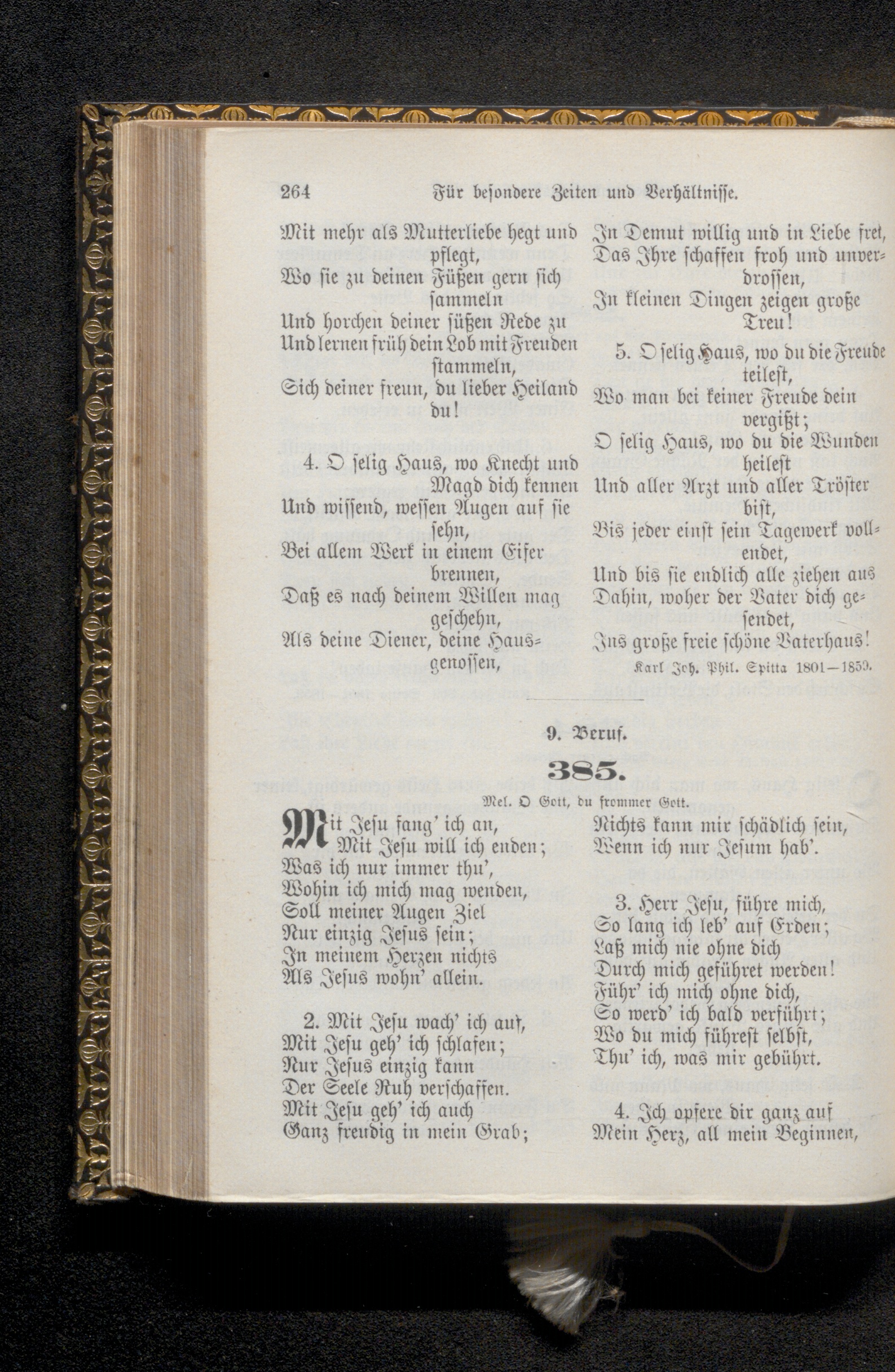 264 Für besondere Zeiten und Verhältnisse.

Mit mehr als Mutterliebe hegt und pflegt,
Wo sie zu deinen Füßen gern sich sammeln
Und horchen deiner süßen Rede zu
Und lernen früh dein Lob mit Freuden stammeln,
Sich deiner freun, du lieber Heiland du!

4. O selig Haus, wo Knecht und Magd dich kennen
Und wissend, wessen Augen auf sie sehn,
Bei allem Werk in einem Eifer brennen,
Daß es nach deinem Willen mag geschehn,
Als deine Diener, deine Hausgenossen,

In Demut willig und in Liebe frei,
Das Ihre schaffen froh und unverdrossen,
In kleinen Dingen zeigen große Treu!

5. O selig Haus, wo du die Freude teilest,
Wo man bei keiner Freude dein vergißt;
O selig Haus, wo du die Wunden heilest
Und aller Arzt und aller Tröster bist,
Bis jeder einst sein Tagewerk vollendet,
Und bis sie endlich alle ziehen aus
Dahin, woher der Vater dich gesendet,
Ins große freie schöne Vaterhaus!

Karl Joh. Phil. Spitta 1801—1859.

9. Beruf.

385.

Mel. O Gott, du frommer Gott.

Mit Jesu fang' ich an,
Mit Jesu will ich enden;
Was ich nur immer thu',
Wohin ich mich mag wenden,
Soll meiner Augen Ziel
Nur einzig Jesus sein;
In meinem Herzen nichts
Als Jesus wohn' allein.

2. Mit Jesu wach' ich auf,
Mit Jesu geh' ich schlafen;
Nur Jesus einzig kann
Der Seele Ruh verschaffen.
Mit Jesu geh' ich auch
Ganz freudig in mein Grab;

Nichts kann mir schädlich sein,
Wenn ich nur Jesum hab'.

3. Herr Jesu, führe mich,
So lang ich leb' auf Erden;
Laß mich nie ohne dich
Durch mich geführet werden!
Führ' ich mich ohne dich,
So werd' ich bald verführt;
Wo du mich führest selbst,
Thu' ich, was mir gebührt.

4. Ich opfere dir ganz auf
Mein Herz, all mein Beginnen,